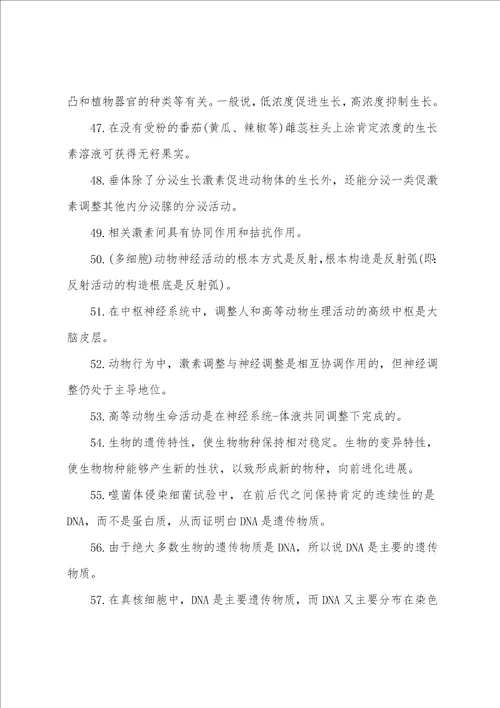 凸和植物器官的种类等有关。一般说，低浓度促进生长，高浓度抑制生长。

47.在没有受粉的番茄(黄瓜、辣椒等)雌蕊柱头上涂肯定浓度的生长素溶液可获得无籽果实。

48.垂体除了分泌生长激素促进动物体的生长外，还能分泌一类促激素调整其他内分泌腺的分泌活动。

49.相关激素间具有协同作用和拮抗作用。

50.(多细胞)动物神经活动的根本方式是反射，根本构造是反射弧(即:反射活动的构造根底是反射弧)。

51.在中枢神经系统中，调整人和高等动物生理活动的高级中枢是大脑皮层。

52.动物行为中，激素调整与神经调整是相互协调作用的，但神经调整仍处于主导地位。

53.高等动物生命活动是在神经系统-体液共同调整下完成的。

54.生物的遗传特性，使生物物种保持相对稳定。生物的变异特性，使生物物种能够产生新的性状，以致形成新的物种，向前进化进展。

55.噬菌体侵染细菌试验中，在前后代之间保持肯定的连续性的是DNA，而不是蛋白质，从而证明白DNA是遗传物质。

56.由于绝大多数生物的遗传物质是DNA，所以说DNA是主要的遗传物质。

57.在真核细胞中，DNA是主要遗传物质，而DNA又主要分布在染色